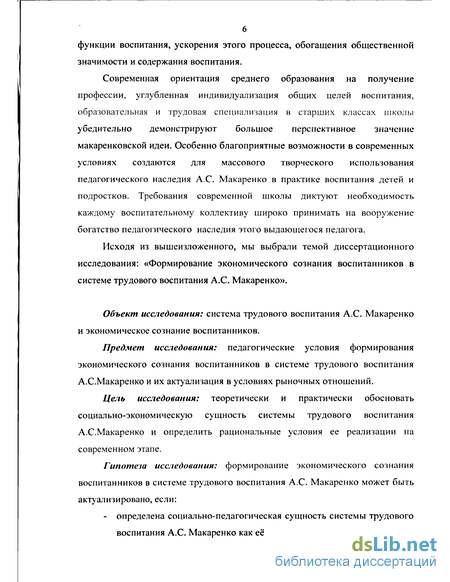 6

функции воспитания, ускорения этого процесса, обогащения общественной значимости и содержания воспитания.

Современная ориентация среднего образования на получение профессии, углубленная индивидуализация общих целей воспитания, образовательная и трудовая специализация в старших классах школы убедительно демонстрируют большое перспективное значение макаренковской идеи. Особенно благоприятные возможности в современных условиях создаются для массового творческого использования педагогического наследия А.С. Макаренко в практике воспитания детей и подростков. Требования современной школы диктуют необходимость каждому воспитательному коллективу широко принимать на вооружение богатство педагогического наследия этого выдающегося педагога.

Исходя из вышеизложенного, мы выбрали темой диссертационного исследования: «Формирование экономического сознания воспитанников в системе трудового воспитания А.С. Макаренко».

Объект исследования: система трудового воспитания А.С. Макаренко и экономическое сознание воспитанников.

Предмет исследования: педагогические условия формирования экономического сознания воспитанников в системе трудового воспитания А.С.Макаренко и их актуализация в условиях рыночных отношений.

Цель исследования: теоретически и практически обосновать социально-экономическую сущность системы трудового воспитания А.С.Макаренко и определить рациональные условия ее реализации на современном этапе.

Гипотеза исследования: формирование экономического сознания воспитанников в системе трудового воспитания А.С. Макаренко может быть актуализировано, если:

- определена социально-педагогическая сущность системы трудового воспитания А.С. Макаренко как её

dsLib.net
библиотека диссертаций